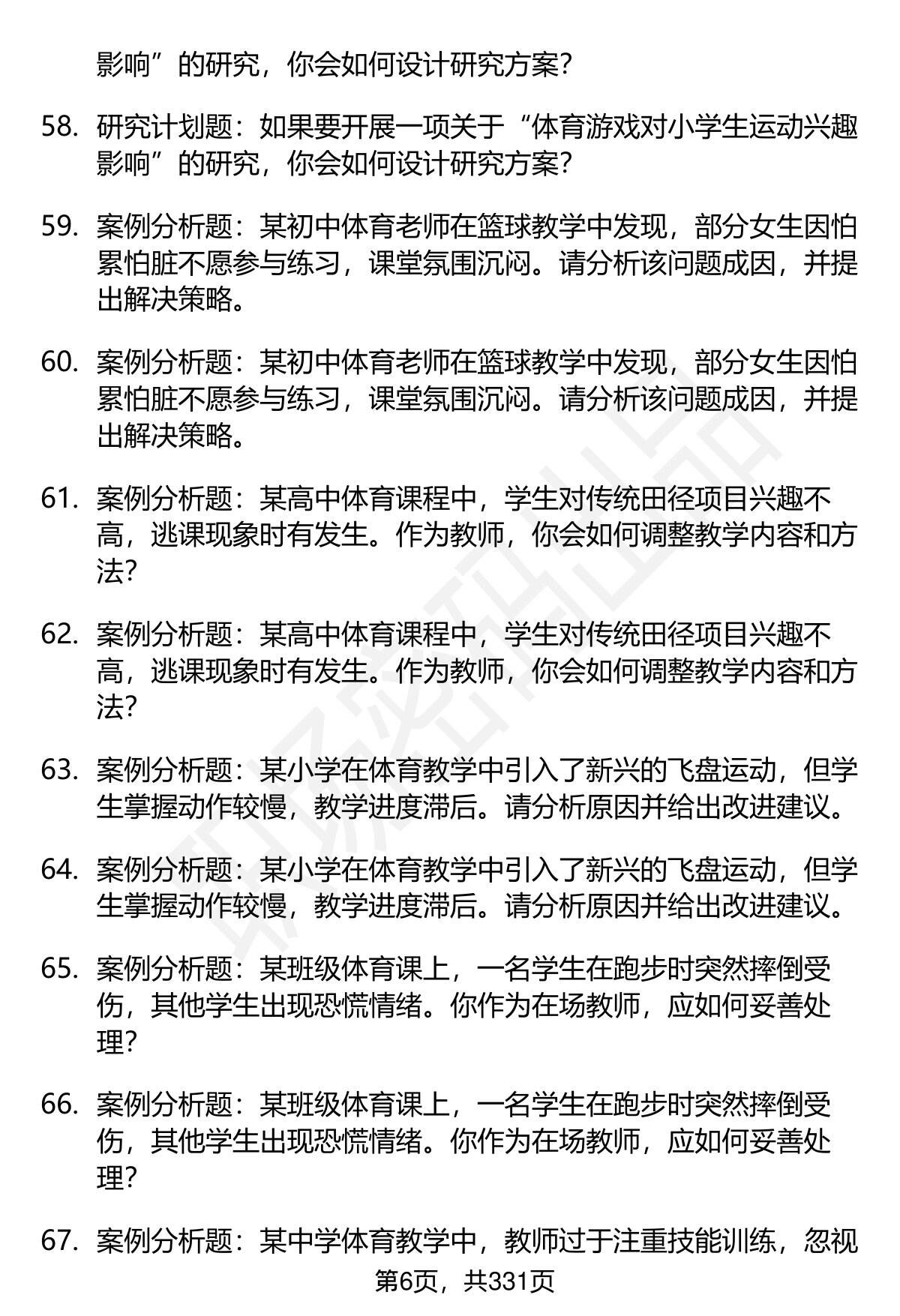 影响”的研究，你会如何设计研究方案？

58. 研究计划题：如果要开展一项关于“体育游戏对小学生运动兴趣影响”的研究，你会如何设计研究方案？

59. 案例分析题：某初中体育老师在篮球教学中发现，部分女生因怕累怕脏不愿参与练习，课堂氛围沉闷。请分析该问题成因，并提出解决策略。

60. 案例分析题：某初中体育老师在篮球教学中发现，部分女生因怕累怕脏不愿参与练习，课堂氛围沉闷。请分析该问题成因，并提出解决策略。

61. 案例分析题：某高中体育课程中，学生对传统田径项目兴趣不高，逃课现象时有发生。作为教师，你会如何调整教学内容和方法？

62. 案例分析题：某高中体育课程中，学生对传统田径项目兴趣不高，逃课现象时有发生。作为教师，你会如何调整教学内容和方法？

63. 案例分析题：某小学在体育教学中引入了新兴的飞盘运动，但学生掌握动作较慢，教学进度滞后。请分析原因并给出改进建议。

64. 案例分析题：某小学在体育教学中引入了新兴的飞盘运动，但学生掌握动作较慢，教学进度滞后。请分析原因并给出改进建议。

65. 案例分析题：某班级体育课上，一名学生在跑步时突然摔倒受伤，其他学生出现恐慌情绪。你作为在场教师，应如何妥善处理？

66. 案例分析题：某班级体育课上，一名学生在跑步时突然摔倒受伤，其他学生出现恐慌情绪。你作为在场教师，应如何妥善处理？

67. 案例分析题：某中学体育教学中，教师过于注重技能训练，忽视

第6页，共331页